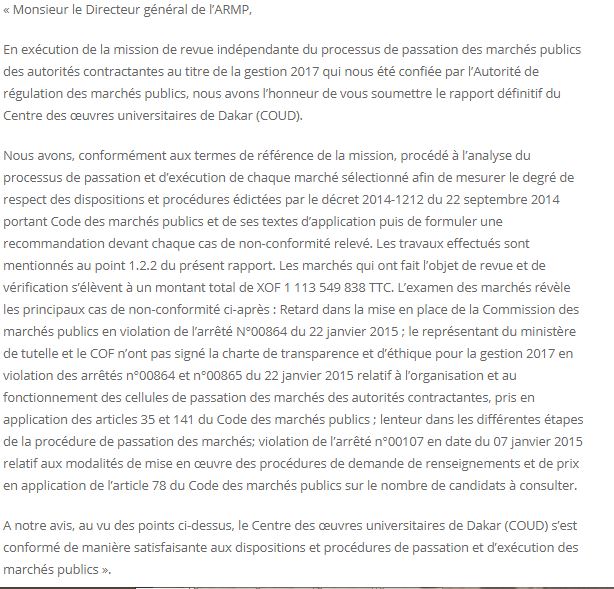 « Monsieur le Directeur général de l'ARMP,

En exécution de la mission de revue indépendante du processus de passation des marchés publics des autorités contractantes au titre de la gestion 2017 qui nous été confiée par l'Autorité de régulation des marchés publics, nous avons l'honneur de vous soumettre le rapport définitif du Centre des œuvres universitaires de Dakar (COUD).

Nous avons, conformément aux termes de référence de la mission, procédé à l'analyse du processus de passation et d'exécution de chaque marché sélectionné afin de mesurer le degré de respect des dispositions et procédures édictées par le décret 2014-1212 du 22 septembre 2014 portant Code des marchés publics et de ses textes d'application puis de formuler une recommandation devant chaque cas de non-conformité relevé. Les travaux effectués sont mentionnés au point 1.2.2 du présent rapport. Les marchés qui ont fait l'objet de revue et de vérification s'élèvent à un montant total de XOF 1 113 549 838 TTC. L'examen des marchés révèle les principaux cas de non-conformité ci-après : Retard dans la mise en place de la Commission des marchés publics en violation de l'arrêté N°00864 du 22 janvier 2015 ; le représentant du ministère de tutelle et le COF n'ont pas signé la charte de transparence et d'éthique pour la gestion 2017 en violation des arrêtés n°00864 et n°00865 du 22 janvier 2015 relatif à l'organisation et au fonctionnement des cellules de passation des marchés des autorités contractantes, pris en application des articles 35 et 141 du Code des marchés publics ; lenteur dans les différentes étapes de la procédure de passation des marchés; violation de l'arrêté n°00107 en date du 07 janvier 2015 relatif aux modalités de mise en œuvre des procédures de demande de renseignements et de prix en application de l'article 78 du Code des marchés publics sur le nombre de candidats à consulter.

A notre avis, au vu des points ci-dessus, le Centre des œuvres universitaires de Dakar (COUD) s'est conformé de manière satisfaisante aux dispositions et procédures de passation et d'exécution des marchés publics ».